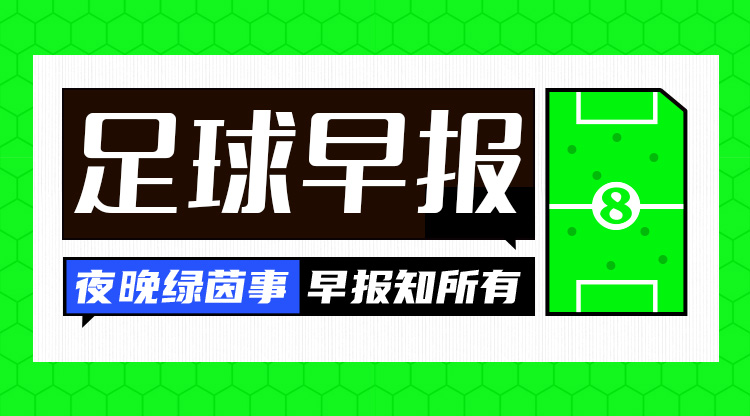 足球早报

夜晚绿茵事 早报知所有

8